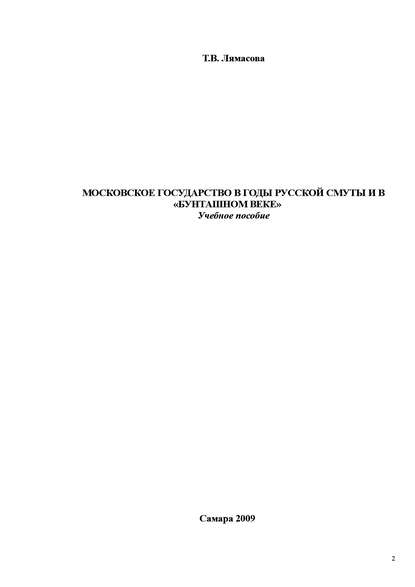 Т.В. Лямасова

МОСКОВСКОЕ ГОСУДАРСТВО В ГОДЫ РУССКОЙ СМУТЫ И В «БУНТАШНОМ ВЕКЕ»
Учебное пособие

Самара 2009

2